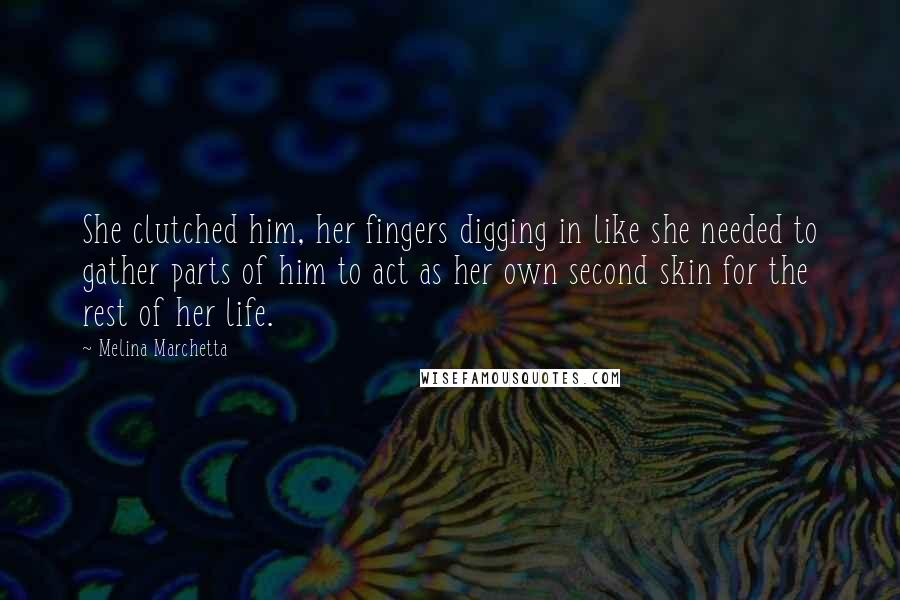 She clutched him, her fingers digging in like she needed to gather parts of him to act as her own second skin for the rest of her life.

~ Melina Marchetta

WISEFAMOUSQUOTES.COM